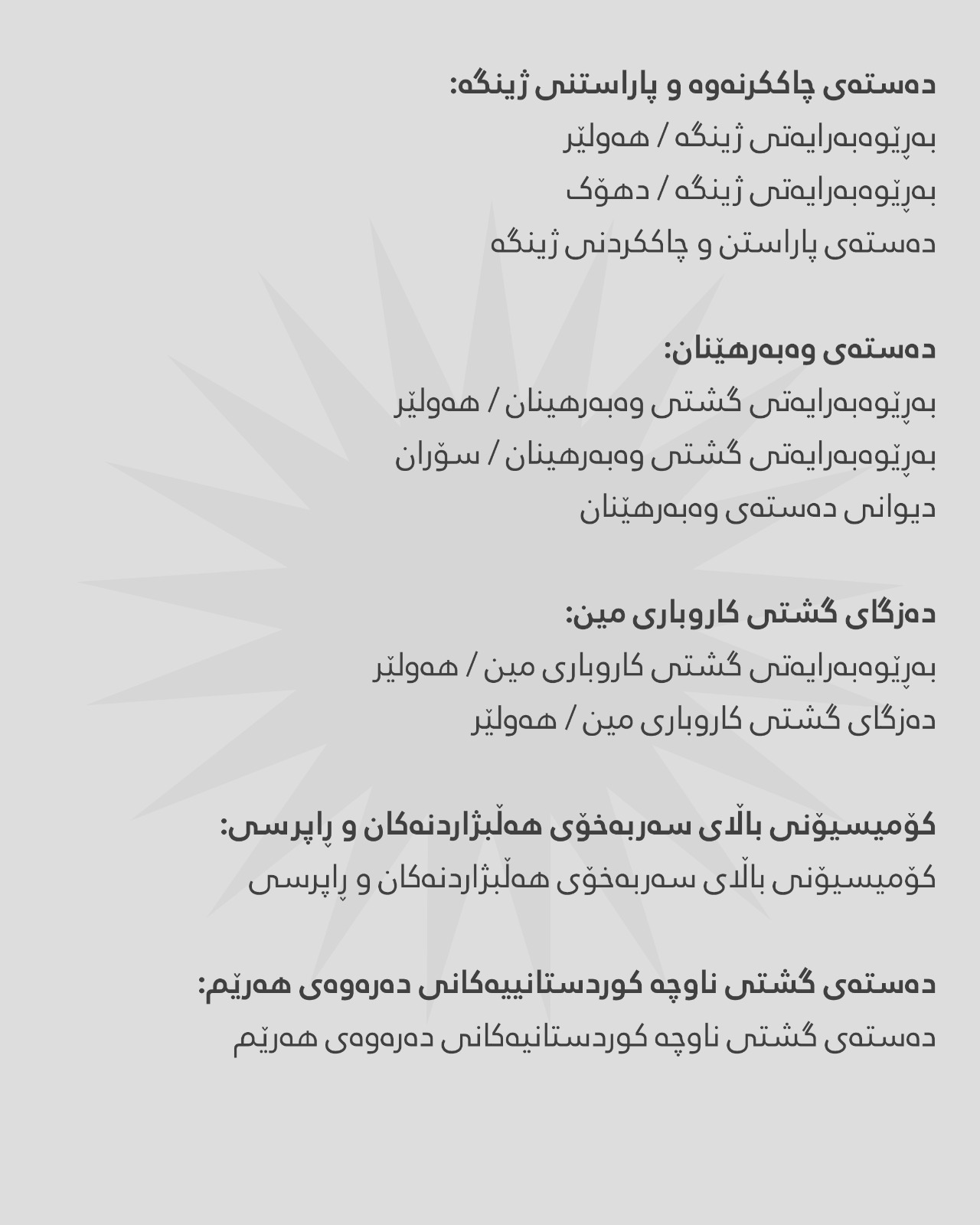 دەستەی چاککرنەوە و پاراستنی ژینگە:
بەڕێوەبەرایەتی ژینگە / هەولێر
بەڕێوەبەرایەتی ژینگە / دهۆک
دەستەی پاراستن و چاککردنی ژینگە

دەستەی وەبەرهێنان:
بەڕێوەبەرایەتی گشتی وەبەرهینان / هەولێر
بەڕێوەبەرایەتی گشتی وەبەرهینان / سۆران
دیوانی دەستەی وەبەرهێنان

دەزگای گشتی کاروباری مین:
بەڕێوەبەرایەتی گشتی کاروباری مین / هەولێر
دەزگای گشتی کاروباری مین / هەولێر

کۆمیسیۆنی باڵای سەربەخۆی هەڵبژاردنەکان و ڕاپرسی:
کۆمیسیۆنی باڵای سەربەخۆی هەڵبژاردنەکان و ڕاپرسی

دەستەی گشتی ناوچە کوردستانییەکانی دەرەوەی هەرێم:
دەستەی گشتی ناوچە کوردستانیەکانی دەرەوەی هەرێم